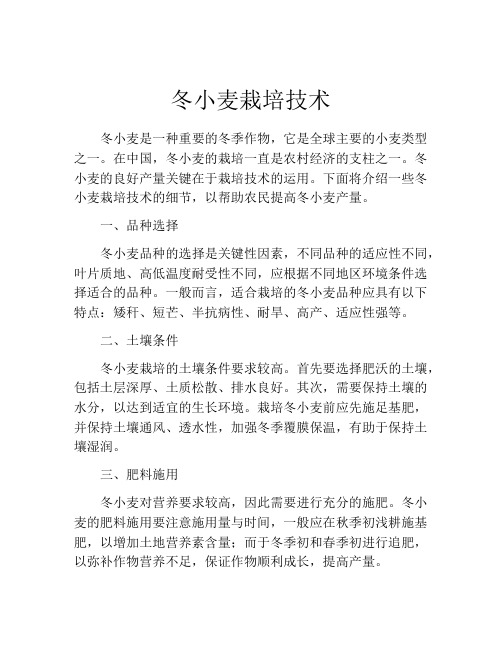 冬小麦栽培技术

冬小麦是一种重要的冬季作物，它是全球主要的小麦类型之一。在中国，冬小麦的栽培一直是农村经济的支柱之一。冬小麦的良好产量关键在于栽培技术的运用。下面将介绍一些冬小麦栽培技术的细节，以帮助农民提高冬小麦产量。

一、品种选择

冬小麦品种的选择是关键性因素，不同品种的适应性不同，叶片质地、高低温度耐受性不同，应根据不同地区环境条件选择适合的品种。一般而言，适合栽培的冬小麦品种应具有以下特点：矮秆、短芒、半抗病性、耐旱、高产、适应性强等。

二、土壤条件

冬小麦栽培的土壤条件要求较高。首先要选择肥沃的土壤，包括土层深厚、土质松散、排水良好。其次，需要保持土壤的水分，以达到适宜的生长环境。栽培冬小麦前应先施足基肥，并保持土壤通风、透水性，加强冬季覆膜保温，有助于保持土壤湿润。

三、肥料施用

冬小麦对营养要求较高，因此需要进行充分的施肥。冬小麦的肥料施用要注意施用量与时间，一般应在秋季初浅耕施基肥，以增加土地营养素含量；而于冬季初和春季初进行追肥，以弥补作物营养不足，保证作物顺利成长，提高产量。